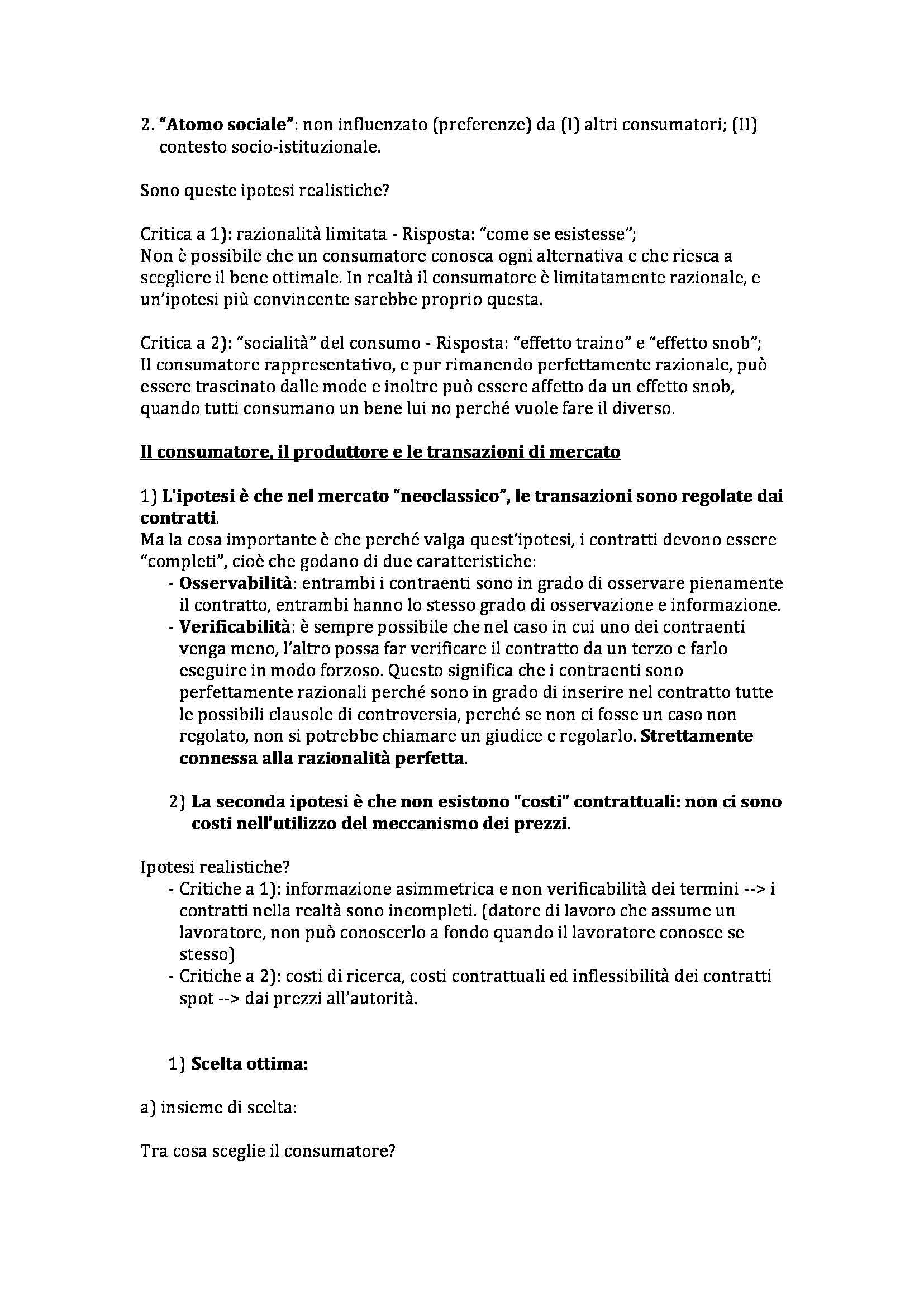 2. "Atomo sociale": non influenzato (preferenze) da (I) altri consumatori; (II) contesto socio-istituzionale.

Sono queste ipotesi realistiche?

Critica a 1): razionalità limitata - Risposta: "come se esistesse";
Non è possibile che un consumatore conosca ogni alternativa e che riesca a scegliere il bene ottimale. In realtà il consumatore è limitatamente razionale, e un'ipotesi più convincente sarebbe proprio questa.

Critica a 2): "socialità" del consumo - Risposta: "effetto traino" e "effetto snob";
Il consumatore rappresentativo, e pur rimanendo perfettamente razionale, può essere trascinato dalle mode e inoltre può essere affetto da un effetto snob, quando tutti consumano un bene lui no perché vuole fare il diverso.

Il consumatore, il produttore e le transazioni di mercato

1) L'ipotesi è che nel mercato "neoclassico", le transazioni sono regolate dai contratti.
Ma la cosa importante è che perché valga quest'ipotesi, i contratti devono essere "completi", cioè che godano di due caratteristiche:
- Osservabilità: entrambi i contraenti sono in grado di osservare pienamente il contratto, entrambi hanno lo stesso grado di osservazione e informazione.
- Verificabilità: è sempre possibile che nel caso in cui uno dei contraenti venga meno, l'altro possa far verificare il contratto da un terzo e farlo eseguire in modo forzoso. Questo significa che i contraenti sono perfettamente razionali perché sono in grado di inserire nel contratto tutte le possibili clausole di controversia, perché se non ci fosse un caso non regolato, non si potrebbe chiamare un giudice e regolarlo. Strettamente connessa alla razionalità perfetta.

2) La seconda ipotesi è che non esistono "costi" contrattuali: non ci sono costi nell'utilizzo del meccanismo dei prezzi.

Ipotesi realistiche?
- Critiche a 1): informazione asimmetrica e non verificabilità dei termini --> i contratti nella realtà sono incompleti. (datore di lavoro che assume un lavoratore, non può conoscerlo a fondo quando il lavoratore conosce se stesso)
- Critiche a 2): costi di ricerca, costi contrattuali ed inflessibilità dei contratti spot --> dai prezzi all'autorità.

1) Scelta ottima:

a) insieme di scelta:

Tra cosa sceglie il consumatore?